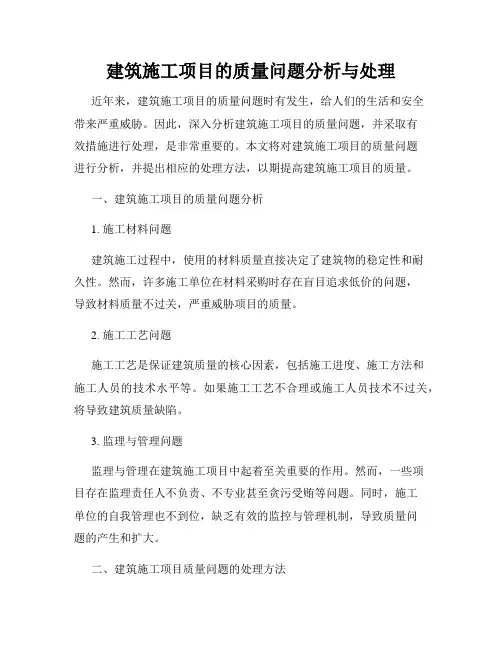 建筑施工项目的质量问题分析与处理

近年来，建筑施工项目的质量问题时有发生，给人们的生活和安全带来严重威胁。因此，深入分析建筑施工项目的质量问题，并采取有效措施进行处理，是非常重要的。本文将对建筑施工项目的质量问题进行分析，并提出相应的处理方法，以期提高建筑施工项目的质量。

一、建筑施工项目的质量问题分析

1. 施工材料问题

建筑施工过程中，使用的材料质量直接决定了建筑物的稳定性和耐久性。然而，许多施工单位在材料采购时存在盲目追求低价的问题，导致材料质量不过关，严重威胁项目的质量。

2. 施工工艺问题

施工工艺是保证建筑质量的核心因素，包括施工进度、施工方法和施工人员的技术水平等。如果施工工艺不合理或施工人员技术不过关，将导致建筑质量缺陷。

3. 监理与管理问题

监理与管理在建筑施工项目中起着至关重要的作用。然而，一些项目存在监理责任人不负责、不专业甚至贪污受贿等问题。同时，施工单位的自我管理也不到位，缺乏有效的监控与管理机制，导致质量问题的产生和扩大。

二、建筑施工项目质量问题的处理方法